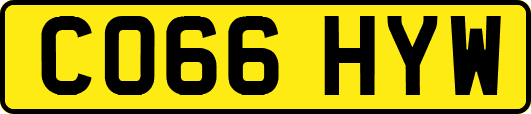 CO66 HYW